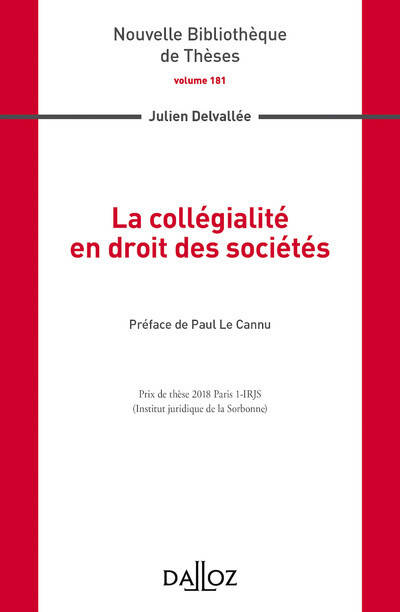 Nouvelle Bibliothèque de Thèses

volume 181

Julien Delvallée

La collégialité en droit des sociétés

Préface de Paul Le Cannu

Prix de thèse 2018 Paris 1-IRJS
(Institut juridique de la Sorbonne)

DALLOZ